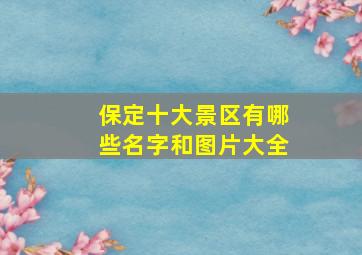 保定十大景区有哪些名字和图片大全